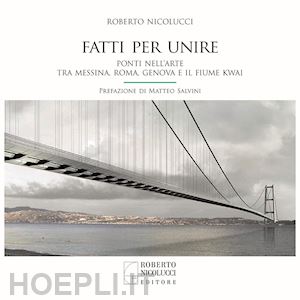 ROBERTO NICOLUCCI

FATTI PER UNIRE

PONTI NELL'ARTE
TRA MESSINA, ROMA, GENOVA E IL FIUME KWAI

PREFAZIONE DI MATTEO SALVINI

ROBERTO NICOLUCCI EDITORE

HOEPLI.IT